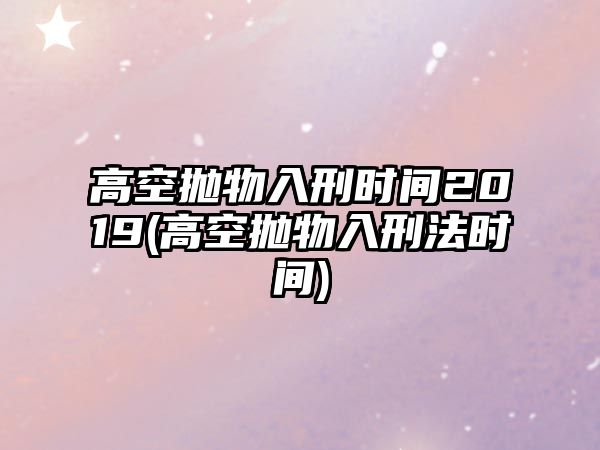 高空抛物入刑时间2019(高空抛物入刑法时间)